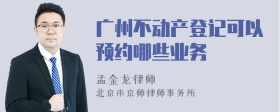 广州不动产登记可以预约哪些业务

孟金龙律师

北京市京师律师事务所